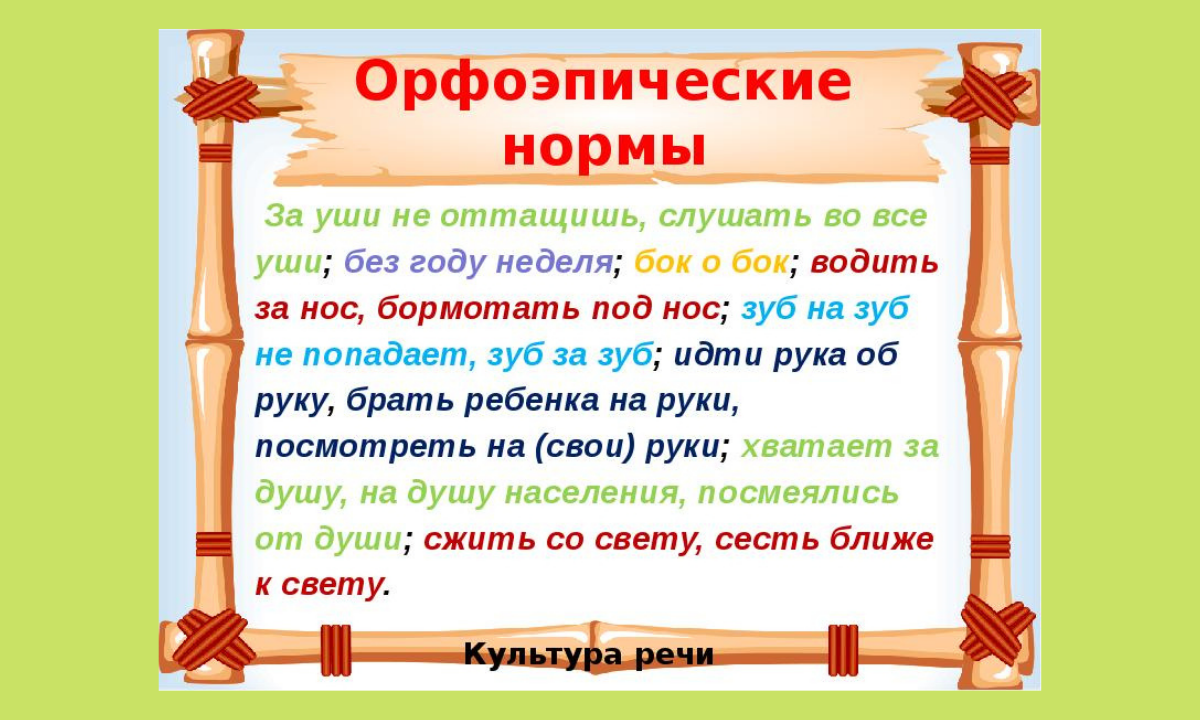 Орфоэпические нормы

За уши не оттащишь, слушать во все уши; без году неделя; бок о бок; водить за нос, бормотать под нос; зуб на зуб не попадает, зуб за зуб; идти рука об руку, брать ребенка на руки, посмотреть на (свои) руки; хватает за душу, на душу населения, посмеялись от души; сжить со свету, сесть ближе к свету.

Культура речи